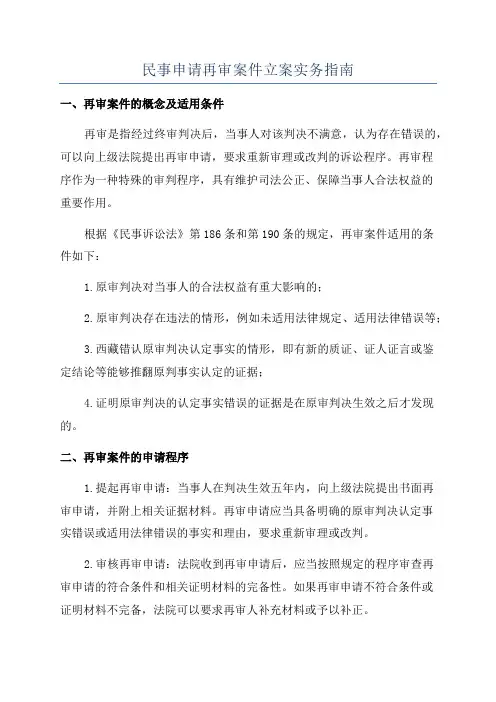 民事申请再审案件立案实务指南

一、再审案件的概念及适用条件

再审是指经过终审判决后，当事人对该判决不满意，认为存在错误的，可以向上级法院提出再审申请，要求重新审理或改判的诉讼程序。再审程序作为一种特殊的审判程序，具有维护司法公正、保障当事人合法权益的重要作用。

根据《民事诉讼法》第186条和第190条的规定，再审案件适用的条件如下：

1.原审判决对当事人的合法权益有重大影响的；

2.原审判决存在违法的情形，例如未适用法律规定、适用法律错误等；

3.西藏错认原审判决认定事实的情形，即有新的质证、证人证言或鉴定结论等能够推翻原判事实认定的证据；

4.证明原审判决的认定事实错误的证据是在原审判决生效之后才发现的。

二、再审案件的申请程序

1.提起再审申请：当事人在判决生效五年内，向上级法院提出书面再审申请，并附上相关证据材料。再审申请应当具备明确的原审判决认定事实错误或适用法律错误的事实和理由，要求重新审理或改判。

2.审核再审申请：法院收到再审申请后，应当按照规定的程序审查再审申请的符合条件和相关证明材料的完备性。如果再审申请不符合条件或证明材料不完备，法院可以要求再审人补充材料或予以补正。